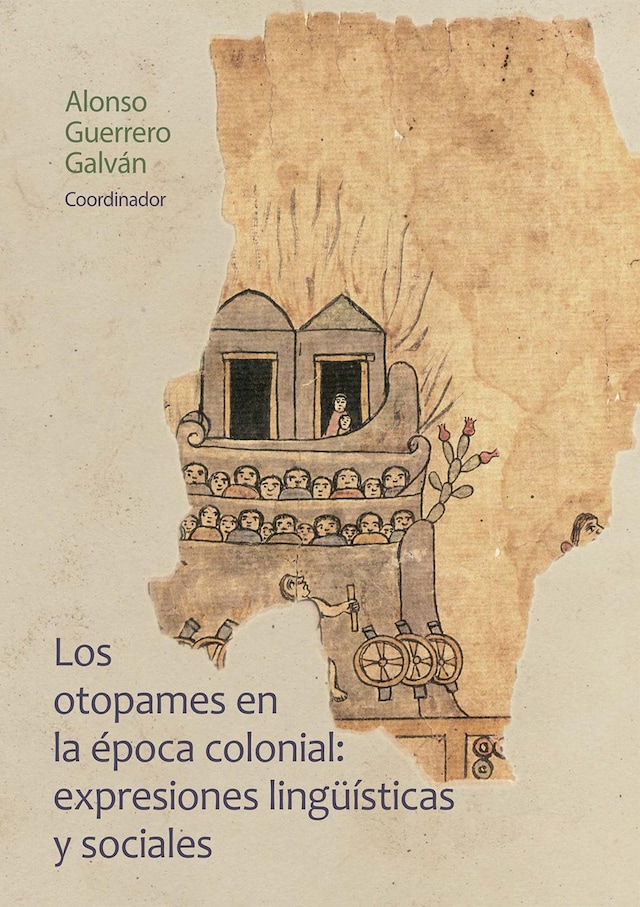 Alonso Guerrero Galván
Coordinador

Los otopames en la época colonial: expresiones lingüísticas y sociales